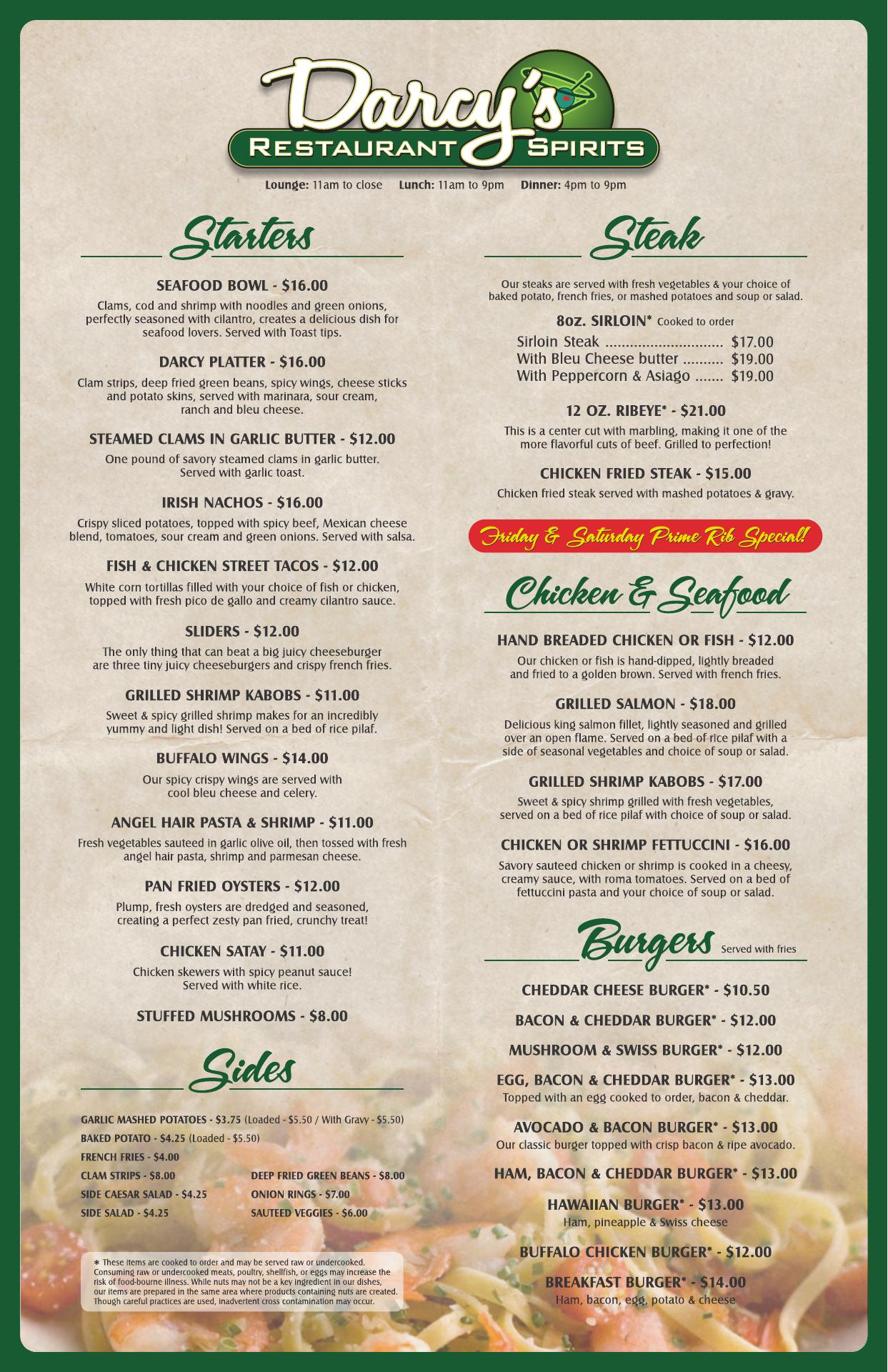 Darcy's
RESTAURANT SPIRITS

Lounge: 11am to close Lunch: 11am to 9pm Dinner: 4pm to 9pm

Starters

SEAFOOD BOWL - $16.00
Clams, cod and shrimp with noodles and green onions, perfectly seasoned with cilantro, creates a delicious dish for seafood lovers. Served with Toast tips.

DARCY PLATTER - $16.00
Clam strips, deep fried green beans, spicy wings, cheese sticks and potato skins, served with marinara, sour cream, ranch and bleu cheese.

STEAMED CLAMS IN GARLIC BUTTER - $12.00
One pound of savory steamed clams in garlic butter. Served with garlic toast.

IRISH NACHOS - $16.00
Crispy sliced potatoes, topped with spicy beef, Mexican cheese blend, tomatoes, sour cream and green onions. Served with salsa.

FISH & CHICKEN STREET TACOS - $12.00
White corn tortillas filled with your choice of fish or chicken, topped with fresh pico de gallo and creamy cilantro sauce.

SLIDERS - $12.00
The only thing that can beat a big juicy cheeseburger are three tiny juicy cheeseburgers and crispy french fries.

GRILLED SHRIMP KABOBS - $11.00
Sweet & spicy grilled shrimp makes for an incredibly yummy and light dish! Served on a bed of rice pilaf.

BUFFALO WINGS - $14.00
Our spicy crispy wings are served with cool bleu cheese and celery.

ANGEL HAIR PASTA & SHRIMP - $11.00
Fresh vegetables sauteed in garlic olive oil, then tossed with fresh angel hair pasta, shrimp and parmesan cheese.

PAN FRIED OYSTERS - $12.00
Plump, fresh oysters are dredged and seasoned, creating a perfect zesty pan fried, crunchy treat!

CHICKEN SATAY - $11.00
Chicken skewers with spicy peanut sauce! Served with white rice.

STUFFED MUSHROOMS - $8.00

Sides

GARLIC MASHED POTATOES - $3.75 (Loaded - $5.50 / With Gravy - $5.50)
BAKED POTATO - $4.25 (Loaded - $5.50)
FRENCH FRIES - $4.00
CLAM STRIPS - $8.00
SIDE CAESAR SALAD - $4.25
SIDE SALAD - $4.25
DEEP FRIED GREEN BEANS - $8.00
ONION RINGS - $7.00
SAUTEED VEGGIES - $6.00

* These items are cooked to order and may be served raw or undercooked. Consuming raw or undercooked meats, poultry, shellfish, or eggs may increase the risk of food-bourne illness. While nuts may not be a key ingredient in our dishes, our items are prepared in the same area where products containing nuts are created. Though careful practices are used, inadvertent cross contamination may occur.

Steak

Our steaks are served with fresh vegetables & your choice of baked potato, french fries, or mashed potatoes and soup or salad.

8oz. SIRLOIN* Cooked to order
Sirloin Steak $17.00
With Bleu Cheese butter $19.00
With Peppercorn & Asiago $19.00

12 OZ. RIBEYE* - $21.00
This is a center cut with marbling, making it one of the more flavorful cuts of beef. Grilled to perfection!

CHICKEN FRIED STEAK - $15.00
Chicken fried steak served with mashed potatoes & gravy.

Friday & Saturday Prime Rib Special!

Chicken & Seafood

HAND BREADED CHICKEN OR FISH - $12.00
Our chicken or fish is hand-dipped, lightly breaded and fried to a golden brown. Served with french fries.

GRILLED SALMON - $18.00
Delicious king salmon fillet, lightly seasoned and grilled over an open flame. Served on a bed of rice pilaf with a side of seasonal vegetables and choice of soup or salad.

GRILLED SHRIMP KABOBS - $17.00
Sweet & spicy shrimp grilled with fresh vegetables, served on a bed of rice pilaf with choice of soup or salad.

CHICKEN OR SHRIMP FETTUCCINI - $16.00
Savory sauteed chicken or shrimp is cooked in a cheesy, creamy sauce, with roma tomatoes. Served on a bed of fettuccini pasta and your choice of soup or salad.

Burgers Served with fries

CHEDDAR CHEESE BURGER* - $10.50

BACON & CHEDDAR BURGER* - $12.00

MUSHROOM & SWISS BURGER* - $12.00

EGG, BACON & CHEDDAR BURGER* - $13.00
Topped with an egg cooked to order, bacon & cheddar.

AVOCADO & BACON BURGER* - $13.00
Our classic burger topped with crisp bacon & ripe avocado.

HAM, BACON & CHEDDAR BURGER* - $13.00

HAWAIIAN BURGER* - $13.00
Ham, pineapple & Swiss cheese

BUFFALO CHICKEN BURGER* - $12.00

BREAKFAST BURGER* - $14.00
Ham, bacon, egg, potato & cheese